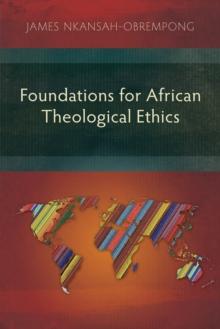 JAMES NKANSAH-OBREMPONG

Foundations for African Theological Ethics